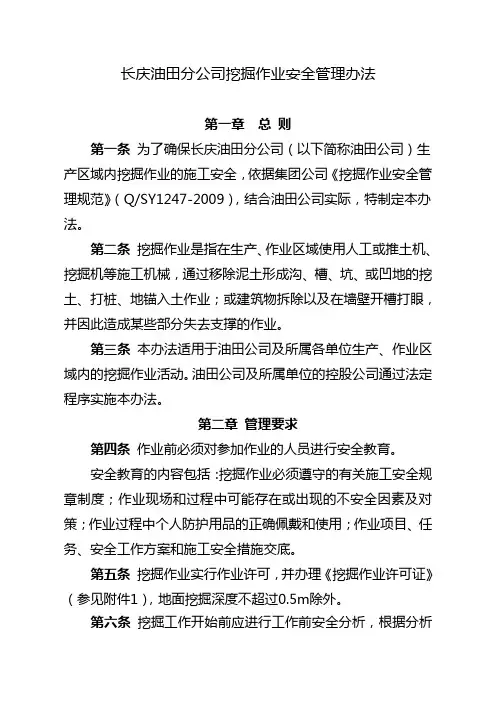 长庆油田分公司挖掘作业安全管理办法

第一章 总 则

第一条 为了确保长庆油田分公司（以下简称油田公司）生产区域内挖掘作业的施工安全，依据集团公司《挖掘作业安全管理规范》（Q/SY1247-2009），结合油田公司实际，特制定本办法。

第二条 挖掘作业是指在生产、作业区域使用人工或推土机、挖掘机等施工机械，通过移除泥土形成沟、槽、坑、或凹地的挖土、打桩、地锚入土作业；或建筑物拆除以及在墙壁开槽打眼，并因此造成某些部分失去支撑的作业。

第三条 本办法适用于油田公司及所属各单位生产、作业区域内的挖掘作业活动。油田公司及所属单位的控股公司通过法定程序实施本办法。

第二章 管理要求

第四条 作业前必须对参加作业的人员进行安全教育。

安全教育的内容包括：挖掘作业必须遵守的有关施工安全规章制度；作业现场和过程中可能存在或出现的不安全因素及对策；作业过程中个人防护用品的正确佩戴和使用；作业项目、任务、安全工作方案和施工安全措施交底。

第五条 挖掘作业实行作业许可，并办理《挖掘作业许可证》（参见附件1），地面挖掘深度不超过0.5m除外。

第六条 挖掘工作开始前应进行工作前安全分析，根据分析